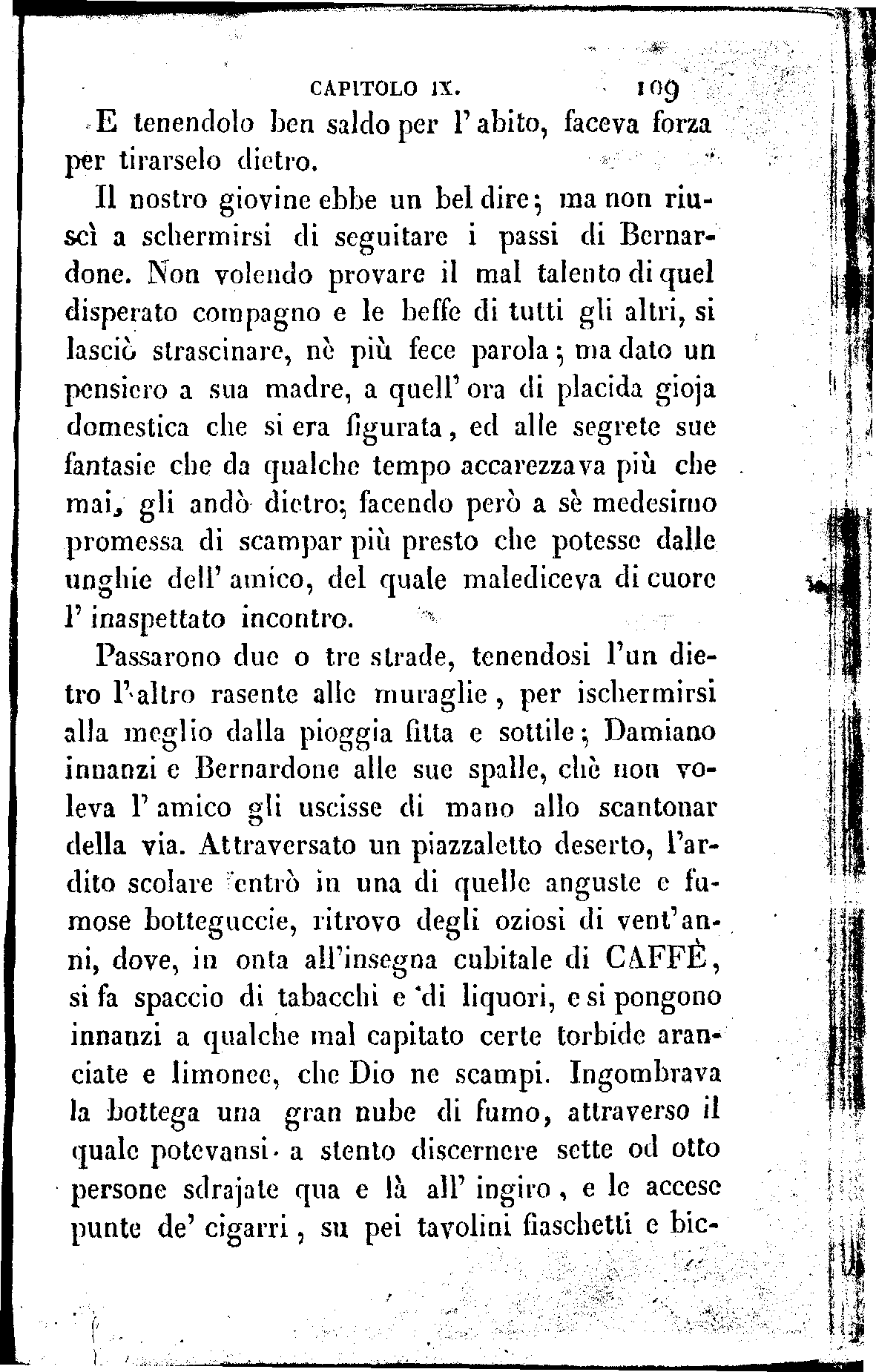 CAPITOLO IX. 109

E tenendolo ben saldo per l'abito, faceva forza per tirarselo dietro.

Il nostro giovine ebbe un bel dire; ma non riuscì a schermirsi di seguitare i passi di Bernardone. Non volendo provare il mal talento di quel disperato compagno e le beffe di tutti gli altri, si lasciò strascinare, nè più fece parola; ma dato un pensiero a sua madre, a quell'ora di placida gioja domestica che si era figurata, ed alle segrete sue fantasie che da qualche tempo accarezzava più che mai, gli andò dietro; facendo però a sè medesimo promessa di scampar più presto che potesse dalle unghie dell'amico, del quale malediceva di cuore l'inaspettato incontro.

Passarono due o tre strade, tenendosi l'un dietro l'altro rasente alle muraglie, per ischermirsi alla meglio dalla pioggia fitta e sottile; Damiano innanzi e Bernardone alle sue spalle, chè non voleva l'amico gli uscisse di mano allo scantonar della via. Attraversato un piazzaletto deserto, l'ardito scolare entrò in una di quelle anguste e fumose botteguccie, ritrovo degli oziosi di vent'anni, dove, in onta all'insegna cubitale di CAFFÈ, si fa spaccio di tabacchi e di liquori, e si pongono innanzi a qualche mal capitato certe torbide aranciate e limonee, che Dio ne scampi. Ingombrava la bottega una gran nube di fumo, attraverso il quale potevansi a stento discernere sette od otto persone sdrajate qua e là all'ingiro, e le accese punte de' cigarri, su pei tavolini fiaschetti e bic-